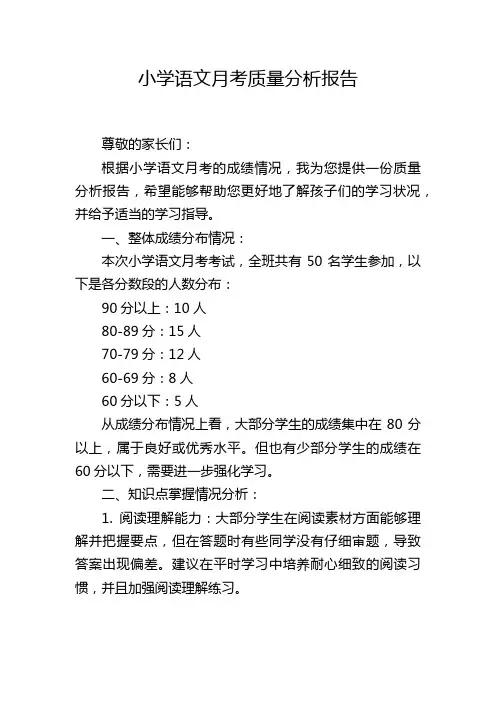 小学语文月考质量分析报告

尊敬的家长们：

根据小学语文月考的成绩情况，我为您提供一份质量分析报告，希望能够帮助您更好地了解孩子们的学习状况，并给予适当的学习指导。

一、整体成绩分布情况：

本次小学语文月考考试，全班共有 50 名学生参加，以下是各分数段的人数分布：

90 分以上：10 人

80-89 分：15 人

70-79 分：12 人

60-69 分：8 人

60 分以下：5 人

从成绩分布情况上看，大部分学生的成绩集中在 80 分以上，属于良好或优秀水平。但也有少部分学生的成绩在 60 分以下，需要进一步强化学习。

二、知识点掌握情况分析：

1. 阅读理解能力：大部分学生在阅读素材方面能够理解并把握要点，但在答题时有些同学没有仔细审题，导致答案出现偏差。建议在平时学习中培养耐心细致的阅读习惯，并且加强阅读理解练习。